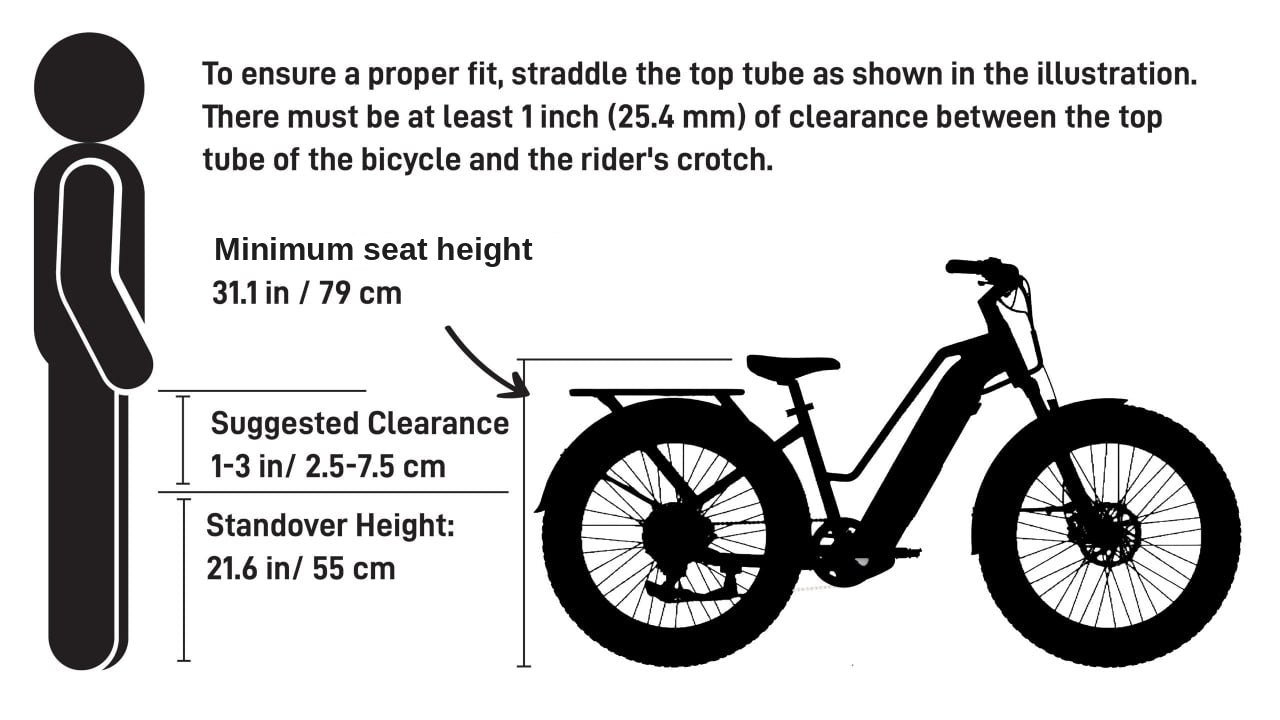 To ensure a proper fit, straddle the top tube as shown in the illustration. There must be at least 1 inch (25.4 mm) of clearance between the top tube of the bicycle and the rider's crotch.

Minimum seat height
31.1 in / 79 cm

Suggested Clearance
1-3 in/ 2.5-7.5 cm

Standover Height:
21.6 in/ 55 cm